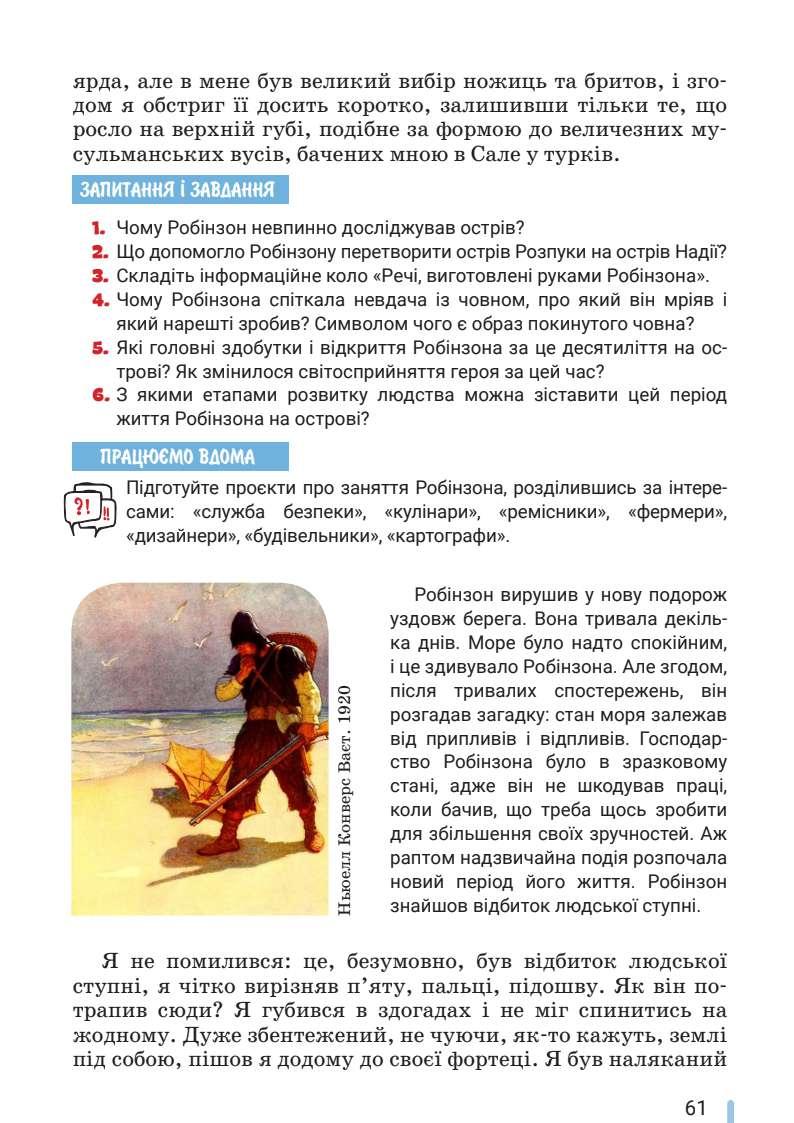 ярда, але в мене був великий вибір ножиць та бритов, і згодом я обстриг її досить коротко, залишивши тільки те, що росло на верхній губі, подібне за формою до величезних мусульманських вусів, бачених мною в Сале у турків.

ЗАПИТАННЯ І ЗАВДАННЯ

1. Чому Робінзон невпинно досліджував острів?
2. Що допомогло Робінзону перетворити острів Розпуки на острів Надії?
3. Складіть інформаційне коло «Речі, виготовлені руками Робінзона».
4. Чому Робінзона спіткала невдача із човном, про який він мріяв і який нарешті зробив? Символом чого є образ покинутого човна?
5. Які головні здобутки і відкриття Робінзона за це десятиліття на острові? Як змінилося світосприйняття героя за цей час?
6. З якими етапами розвитку людства можна зіставити цей період життя Робінзона на острові?

ПРАЦЮЄМО ВДОМА

?! !!

Підготуйте проєкти про заняття Робінзона, розділившись за інтересами: «служба безпеки», «кулінари», «ремісники», «фермери», «дизайнери», «будівельники», «картографи».

Ньюелл Конверс Ваєт. 1920

Робінзон вирушив у нову подорож уздовж берега. Вона тривала декілька днів. Море було надто спокійним, і це здивувало Робінзона. Але згодом, після тривалих спостережень, він розгадав загадку: стан моря залежав від припливів і відпливів. Господарство Робінзона було в зразковому стані, адже він не шкодував праці, коли бачив, що треба щось зробити для збільшення своїх зручностей. Аж раптом надзвичайна подія розпочала новий період його життя. Робінзон знайшов відбиток людської ступні.

Я не помилився: це, безумовно, був відбиток людської ступні, я чітко вирізняв п'яту, пальці, підошву. Як він потрапив сюди? Я губився в здогадах і не міг спинитись на жодному. Дуже збентежений, не чуючи, як-то кажуть, землі під собою, пішов я додому до своєї фортеці. Я був наляканий

61